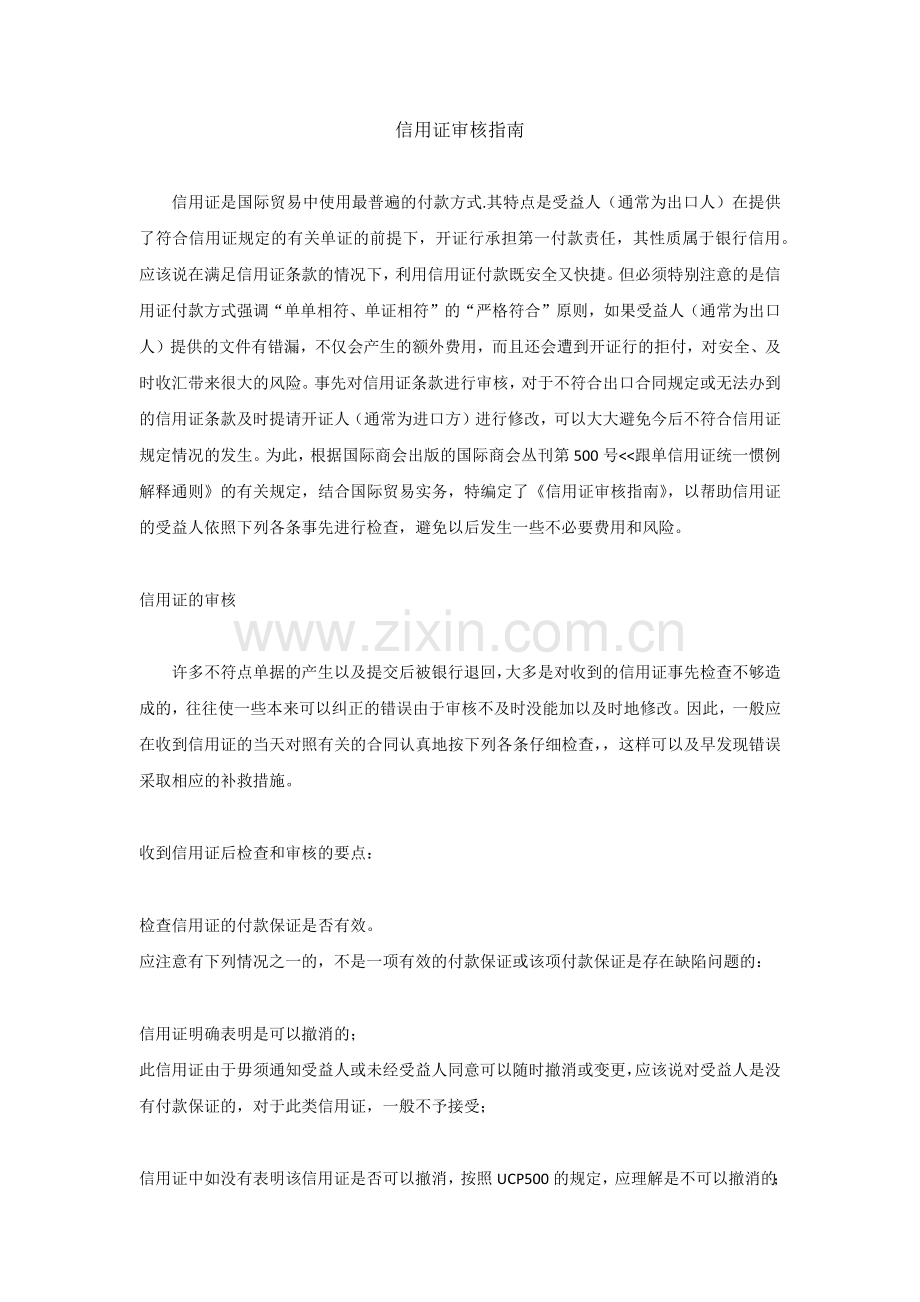 信用证审核指南

信用证是国际贸易中使用最普遍的付款方式.其特点是受益人（通常为出口人）在提供了符合信用证规定的有关单证的前提下，开证行承担第一付款责任，其性质属于银行信用。应该说在满足信用证条款的情况下，利用信用证付款既安全又快捷。但必须特别注意的是信用证付款方式强调“单单相符、单证相符”的“严格符合”原则，如果受益人（通常为出口人）提供的文件有错漏，不仅会产生的额外费用，而且还会遭到开证行的拒付，对安全、及时收汇带来很大的风险。事先对信用证条款进行审核，对于不符合出口合同规定或无法办到的信用证条款及时提请开证人（通常为进口方）进行修改，可以大大避免今后不符合信用证规定情况的发生。为此，根据国际商会出版的国际商会丛刊第500号<<跟单信用证统一惯例解释通则》的有关规定，结合国际贸易实务，特编定了《信用证审核指南》，以帮助信用证的受益人依照下列各条事先进行检查，避免以后发生一些不必要费用和风险。

信用证的审核

许多不符点单据的产生以及提交后被银行退回,大多是对收到的信用证事先检查不够造成的，往往使一些本来可以纠正的错误由于审核不及时没能加以及时地修改。因此，一般应在收到信用证的当天对照有关的合同认真地按下列各条仔细检查,，这样可以及早发现错误采取相应的补救措施。

收到信用证后检查和审核的要点：

检查信用证的付款保证是否有效。
应注意有下列情况之一的，不是一项有效的付款保证或该项付款保证是存在缺陷问题的：

信用证明确表明是可以撤消的；
此信用证由于毋须通知受益人或未经受益人同意可以随时撤消或变更,应该说对受益人是没有付款保证的，对于此类信用证，一般不予接受；

信用证中如没有表明该信用证是否可以撤消，按照UCP500的规定，应理解是不可以撤消的;

www.zixin.com.cn